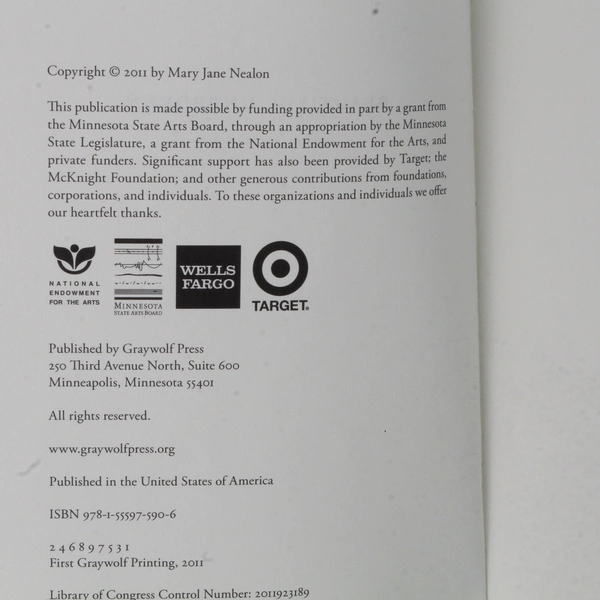 Copyright © 2011 by Mary Jane Nealon

This publication is made possible by funding provided in part by a grant from the Minnesota State Arts Board, through an appropriation by the Minnesota State Legislature, a grant from the National Endowment for the Arts, and private funders. Significant support has also been provided by Target; the McKnight Foundation; and other generous contributions from foundations, corporations, and individuals. To these organizations and individuals we offer our heartfelt thanks.

NATIONAL
ENDOWMENT
FOR THE ARTS

MINNESOTA
STATE ARTS BOARD

WELLS
FARGO

TARGET.

Published by Graywolf Press
250 Third Avenue North, Suite 600
Minneapolis, Minnesota 55401

All rights reserved.

www.graywolfpress.org

Published in the United States of America

ISBN 978-1-55597-590-6

2 4 6 8 9 7 5 3 1
First Graywolf Printing, 2011

Library of Congress Control Number: 2011923189